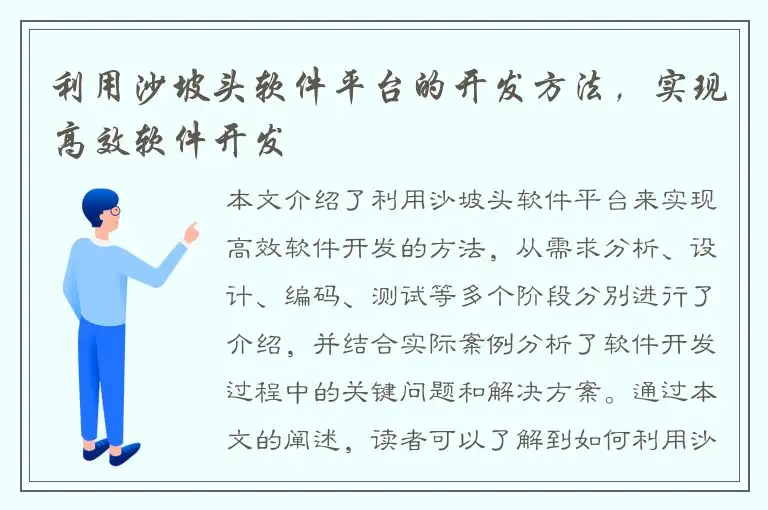 利用沙坡头软件平台的开发方法，实现高效软件开发

本文介绍了利用沙坡头软件平台来实现高效软件开发的方法，从需求分析、设计、编码、测试等多个阶段分别进行了介绍，并结合实际案例分析了软件开发过程中的关键问题和解决方案。通过本文的阐述，读者可以了解到如何利用沙